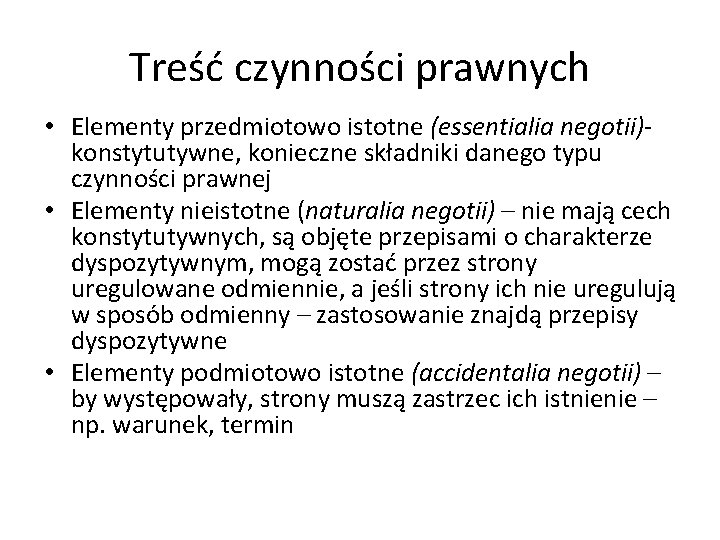 Treść czynności prawnych

• Elementy przedmiotowo istotne (essentialia negotii)- konstytutywne, konieczne składniki danego typu czynności prawnej
• Elementy nieistotne (naturalia negotii) – nie mają cech konstytutywnych, są objęte przepisami o charakterze dyspozytywnym, mogą zostać przez strony uregulowane odmiennie, a jeśli strony ich nie uregulują w sposób odmienny – zastosowanie znajdą przepisy dyspozytywne
• Elementy podmiotowo istotne (accidentalia negotii) – by występowały, strony muszą zastrzec ich istnienie – np. warunek, termin